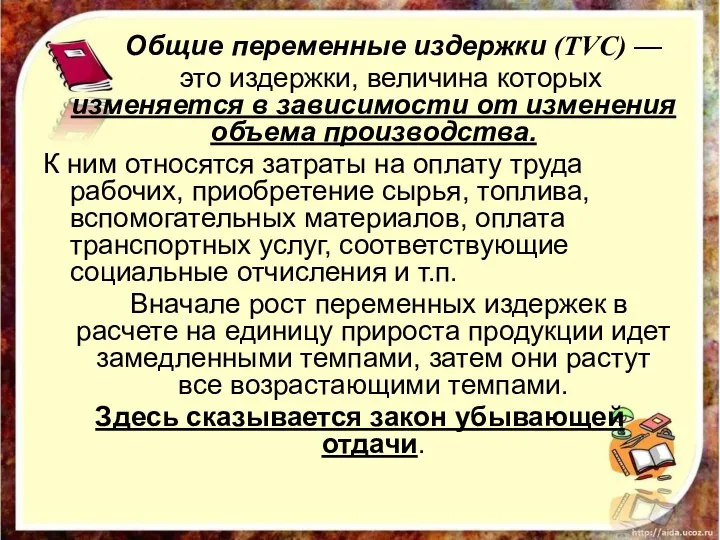 Общие переменные издержки (TVC) — это издержки, величина которых изменяется в зависимости от изменения объема производства.

К ним относятся затраты на оплату труда рабочих, приобретение сырья, топлива, вспомогательных материалов, оплата транспортных услуг, соответствующие социальные отчисления и т.п.

Вначале рост переменных издержек в расчете на единицу прироста продукции идет замедленными темпами, затем они растут все возрастающими темпами.

Здесь сказывается закон убывающей отдачи.

http://aida.ucoz.ru